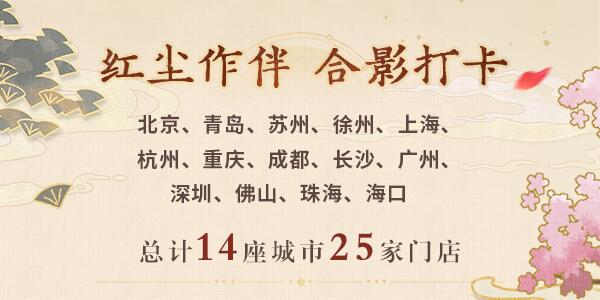 红尘作伴 合影打卡

北京、青岛、苏州、徐州、上海、杭州、重庆、成都、长沙、广州、深圳、佛山、珠海、海口

总计14座城市25家门店